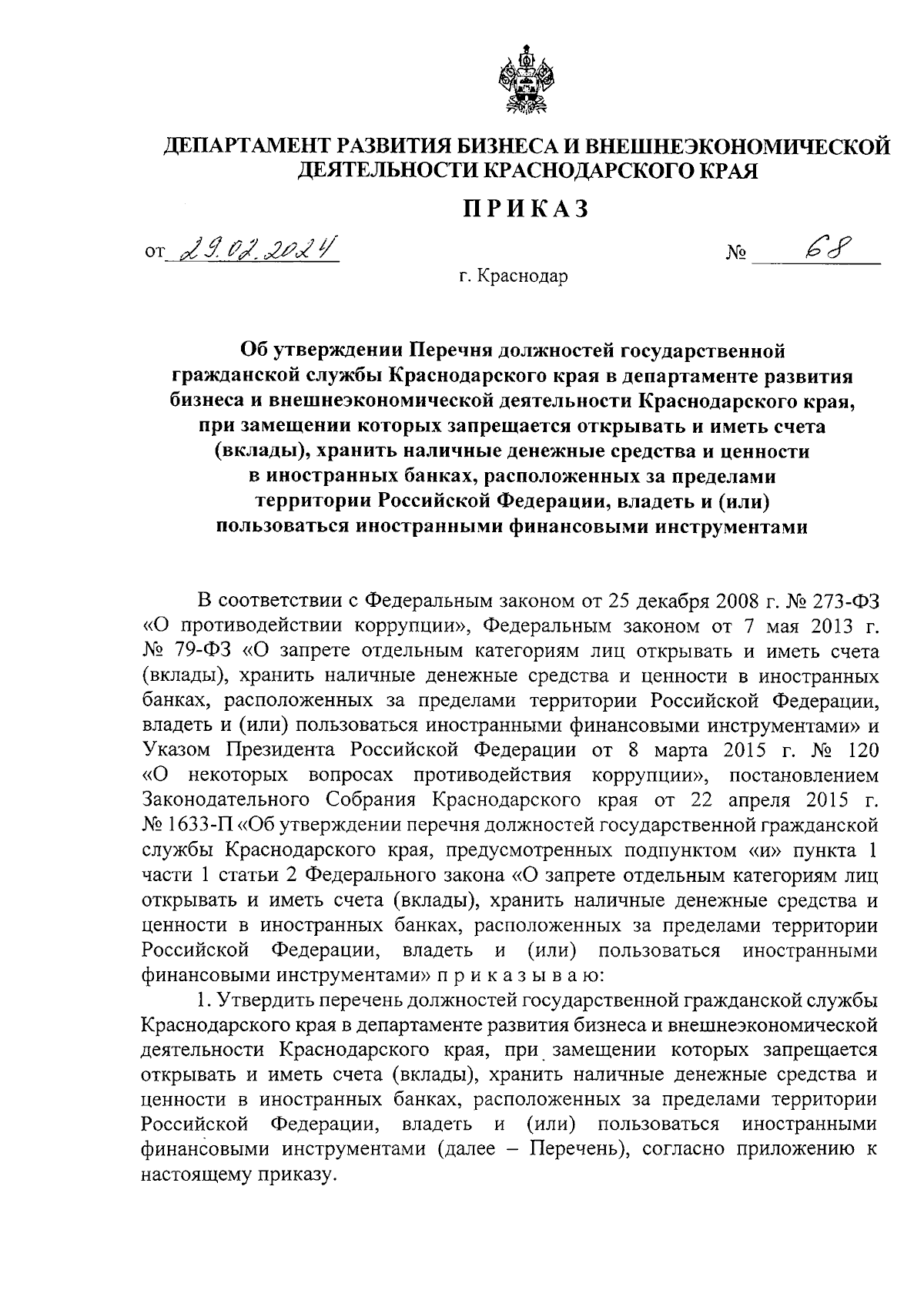 ДЕПАРТАМЕНТ РАЗВИТИЯ БИЗНЕСА И ВНЕШНЕЭКОНОМИЧЕСКОЙ ДЕЯТЕЛЬНОСТИ КРАСНОДАРСКОГО КРАЯ

ПРИКАЗ

от 29.02.2024 № 68

г. Краснодар

Об утверждении Перечня должностей государственной гражданской службы Краснодарского края в департаменте развития бизнеса и внешнеэкономической деятельности Краснодарского края, при замещении которых запрещается открывать и иметь счета (вклады), хранить наличные денежные средства и ценности в иностранных банках, расположенных за пределами территории Российской Федерации, владеть и (или) пользоваться иностранными финансовыми инструментами

В соответствии с Федеральным законом от 25 декабря 2008 г. № 273-ФЗ «О противодействии коррупции», Федеральным законом от 7 мая 2013 г. № 79-ФЗ «О запрете отдельным категориям лиц открывать и иметь счета (вклады), хранить наличные денежные средства и ценности в иностранных банках, расположенных за пределами территории Российской Федерации, владеть и (или) пользоваться иностранными финансовыми инструментами» и Указом Президента Российской Федерации от 8 марта 2015 г. № 120 «О некоторых вопросах противодействия коррупции», постановлением Законодательного Собрания Краснодарского края от 22 апреля 2015 г. № 1633-П «Об утверждении перечня должностей государственной гражданской службы Краснодарского края, предусмотренных подпунктом «и» пункта 1 части 1 статьи 2 Федерального закона «О запрете отдельным категориям лиц открывать и иметь счета (вклады), хранить наличные денежные средства и ценности в иностранных банках, расположенных за пределами территории Российской Федерации, владеть и (или) пользоваться иностранными финансовыми инструментами» п р и к а з ы в а ю:

1. Утвердить перечень должностей государственной гражданской службы Краснодарского края в департаменте развития бизнеса и внешнеэкономической деятельности Краснодарского края, при замещении которых запрещается открывать и иметь счета (вклады), хранить наличные денежные средства и ценности в иностранных банках, расположенных за пределами территории Российской Федерации, владеть и (или) пользоваться иностранными финансовыми инструментами (далее – Перечень), согласно приложению к настоящему приказу.